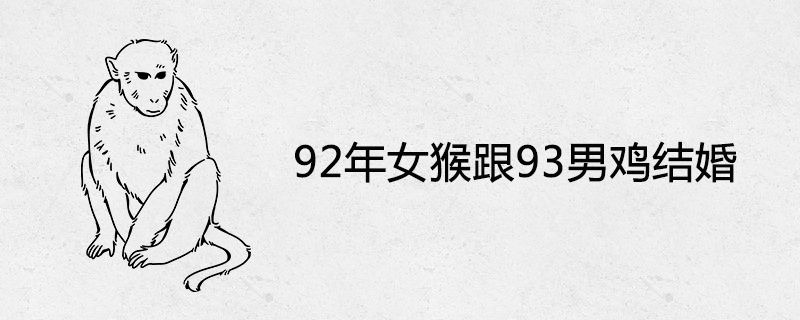 92年女猴跟93男鸡结婚